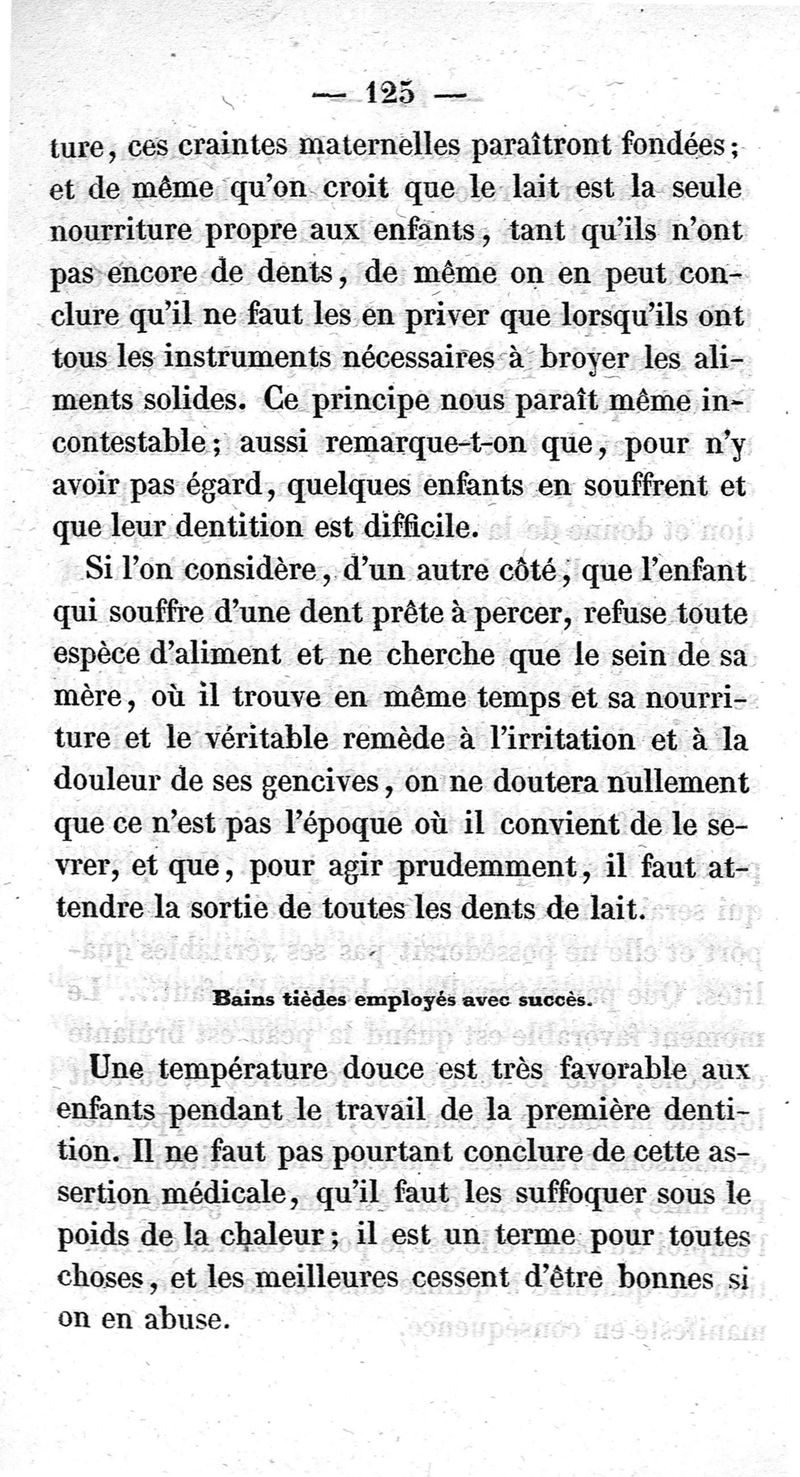 — 125 —

ture, ces craintes maternelles paraîtront fondées; et de même qu'on croit que le lait est la seule nourriture propre aux enfants, tant qu'ils n'ont pas encore de dents, de même on en peut conclure qu'il ne faut les en priver que lorsqu'ils ont tous les instruments nécessaires à broyer les aliments solides. Ce principe nous paraît même incontestable; aussi remarque-t-on que, pour n'y avoir pas égard, quelques enfants en souffrent et que leur dentition est difficile.

Si l'on considère, d'un autre côté, que l'enfant qui souffre d'une dent prête à percer, refuse toute espèce d'aliment et ne cherche que le sein de sa mère, où il trouve en même temps et sa nourriture et le véritable remède à l'irritation et à la douleur de ses gencives, on ne doutera nullement que ce n'est pas l'époque où il convient de le sevrer, et que, pour agir prudemment, il faut attendre la sortie de toutes les dents de lait.

Bains tièdes employés avec succès.

Une température douce est très favorable aux enfants pendant le travail de la première dentition. Il ne faut pas pourtant conclure de cette assertion médicale, qu'il faut les suffoquer sous le poids de la chaleur; il est un terme pour toutes choses, et les meilleures cessent d'être bonnes si on en abuse.